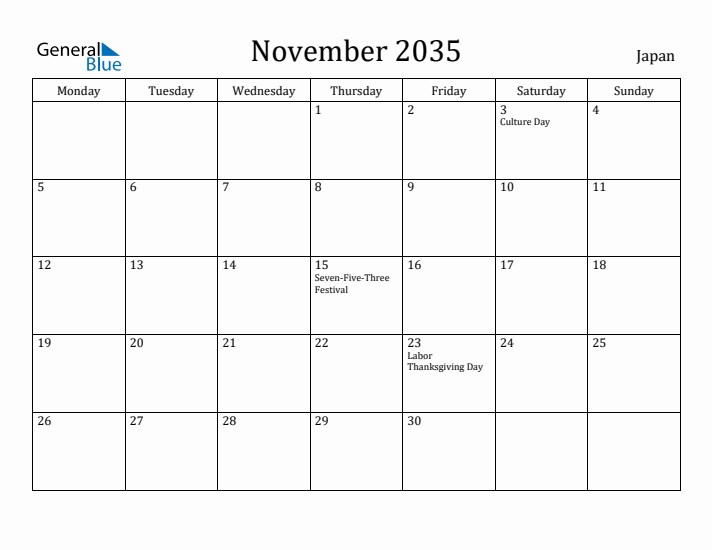 General Blue

November 2035

Japan

| Monday | Tuesday | Wednesday | Thursday | Friday | Saturday | Sunday |
|---|---|---|---|---|---|---|
| | | | 1 | 2 | 3 Culture Day | 4 |
| 5 | 6 | 7 | 8 | 9 | 10 | 11 |
| 12 | 13 | 14 | 15 Seven-Five-Three Festival | 16 | 17 | 18 |
| 19 | 20 | 21 | 22 | 23 Labor Thanksgiving Day | 24 | 25 |
| 26 | 27 | 28 | 29 | 30 | | |